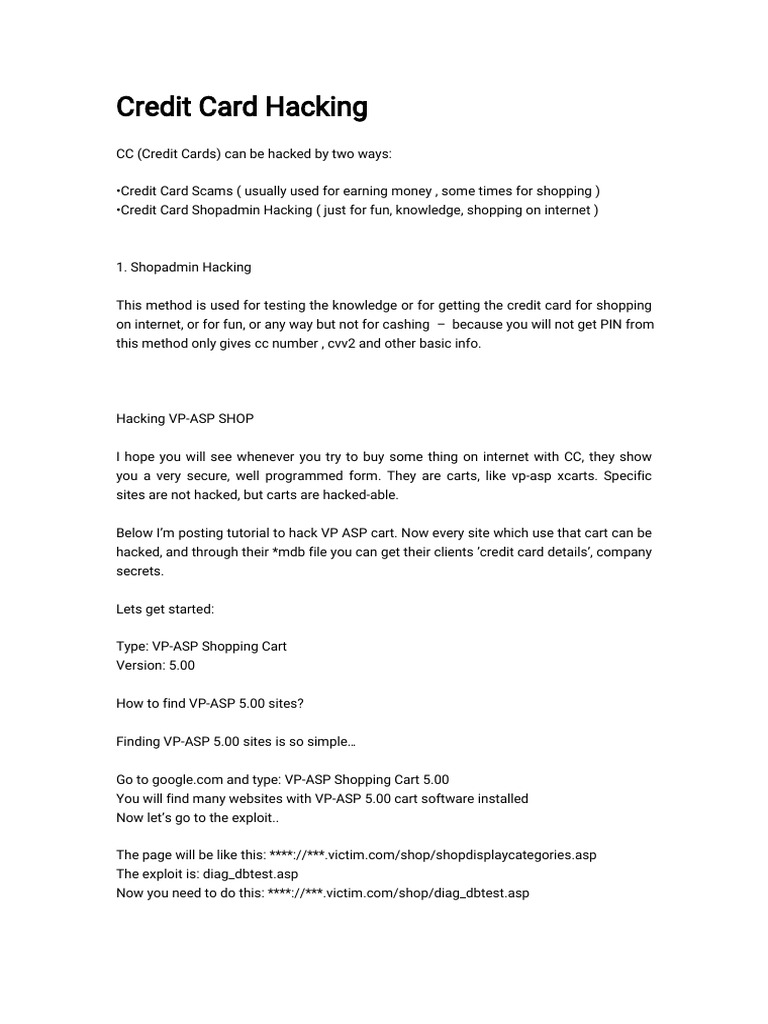 Credit Card Hacking

CC (Credit Cards) can be hacked by two ways:

•Credit Card Scams ( usually used for earning money , some times for shopping )
•Credit Card Shopadmin Hacking ( just for fun, knowledge, shopping on internet )

1. Shopadmin Hacking

This method is used for testing the knowledge or for getting the credit card for shopping on internet, or for fun, or any way but not for cashing – because you will not get PIN from this method only gives cc number , cvv2 and other basic info.

Hacking VP-ASP SHOP

I hope you will see whenever you try to buy some thing on internet with CC, they show you a very secure, well programmed form. They are carts, like vp-asp xcarts. Specific sites are not hacked, but carts are hacked-able.

Below I'm posting tutorial to hack VP ASP cart. Now every site which use that cart can be hacked, and through their *mdb file you can get their clients 'credit card details', company secrets.

Lets get started:

Type: VP-ASP Shopping Cart
Version: 5.00

How to find VP-ASP 5.00 sites?

Finding VP-ASP 5.00 sites is so simple…

Go to google.com and type: VP-ASP Shopping Cart 5.00
You will find many websites with VP-ASP 5.00 cart software installed
Now let's go to the exploit..

The page will be like this: ****://***.victim.com/shop/shopdisplaycategories.asp
The exploit is: diag_dbtest.asp
Now you need to do this: ****://***.victim.com/shop/diag_dbtest.asp